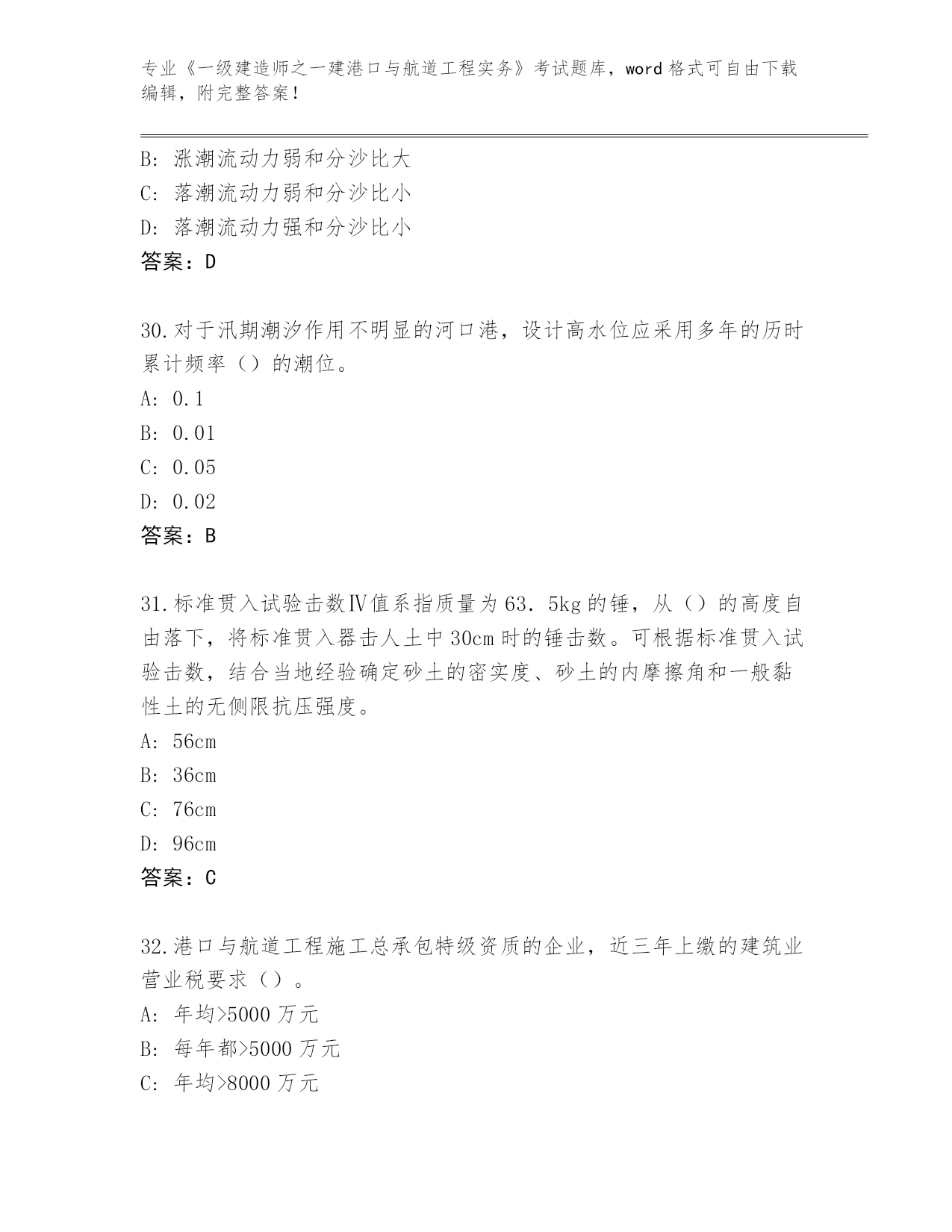 专业《一级建造师之一建港口与航道工程实务》考试题库，word 格式可自由下载编辑，附完整答案！

B: 涨潮流动力弱和分沙比大
C: 落潮流动力弱和分沙比小
D: 落潮流动力强和分沙比小
答案：D

30.对于汛期潮汐作用不明显的河口港，设计高水位应采用多年的历时累计频率（）的潮位。
A: 0.1
B: 0.01
C: 0.05
D: 0.02
答案：B

31.标准贯入试验击数Ⅳ值系指质量为 63．5kg 的锤，从（）的高度自由落下，将标准贯入器击人土中 30cm 时的锤击数。可根据标准贯入试验击数，结合当地经验确定砂土的密实度、砂土的内摩擦角和一般黏性土的无侧限抗压强度。
A: 56cm
B: 36cm
C: 76cm
D: 96cm
答案：C

32.港口与航道工程施工总承包特级资质的企业，近三年上缴的建筑业营业税要求（）。
A: 年均>5000 万元
B: 每年都>5000 万元
C: 年均>8000 万元